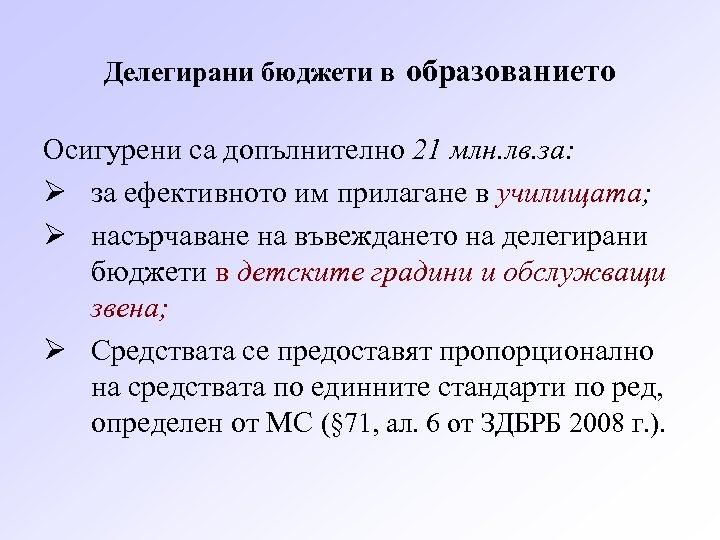 Делегирани бюджети в образованието

Осигурени са допълнително 21 млн.лв.за:

➢ за ефективното им прилагане в училищата;

➢ насърчаване на въвеждането на делегирани бюджети в детските градини и обслужващи звена;

➢ Средствата се предоставят пропорционално на средствата по единните стандарти по ред, определен от МС (§71, ал. 6 от ЗДБРБ 2008 г.).